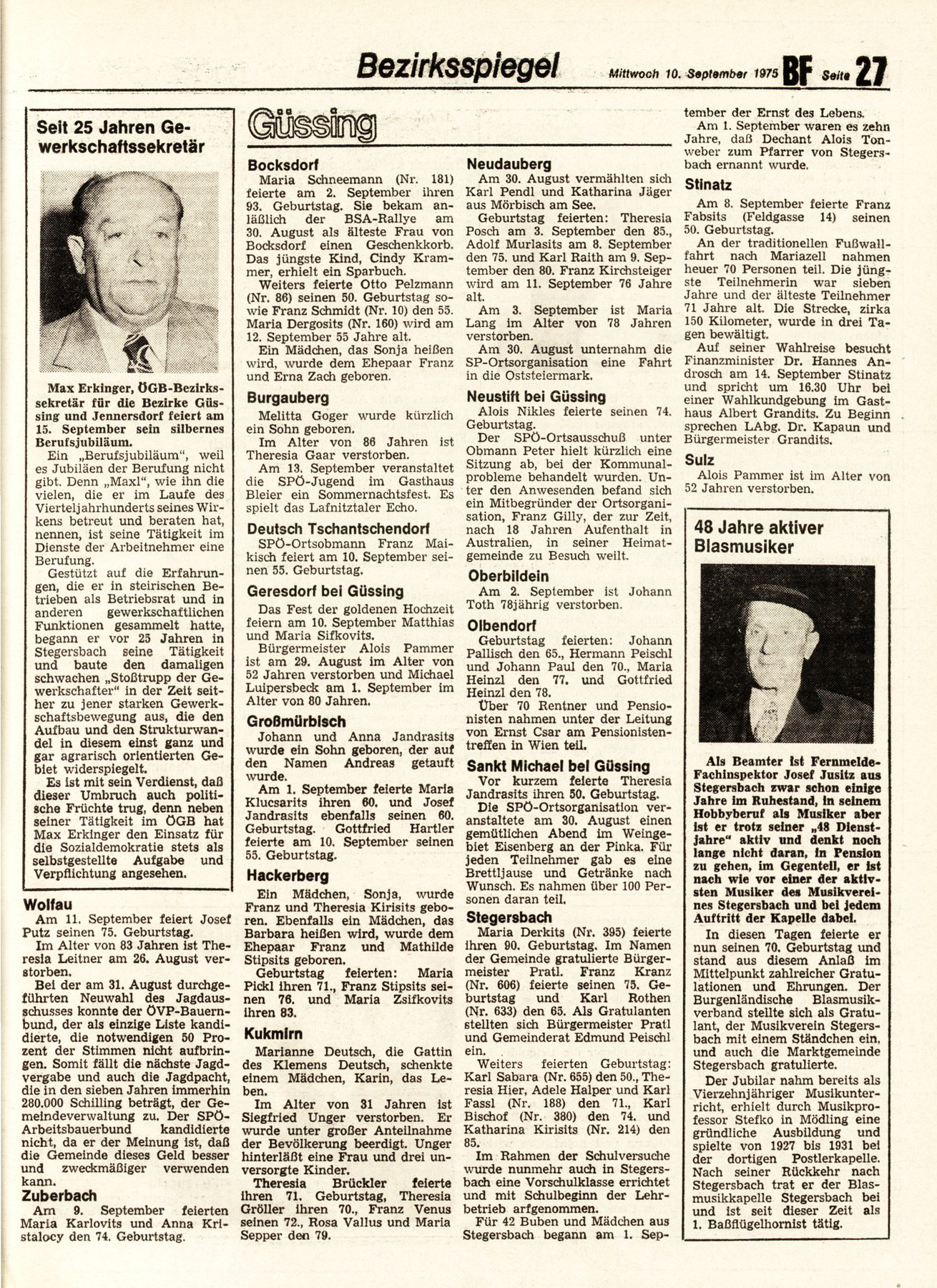 Bezirksspiegel Mittwoch 10. September 1975 BF Seite 27

Seit 25 Jahren Gewerkschaftssekretär

Max Erkinger, ÖGB-Bezirkssekretär für die Bezirke Güssing und Jennersdorf feiert am 15. September sein silbernes Berufsjubiläum.

Ein „Berufsjubiläum", weil es Jubiläen der Berufung nicht gibt. Denn „Maxl", wie ihn die vielen, die er im Laufe des Vierteljahrhunderts seines Wirkens betreut und beraten hat, nennen, ist seine Tätigkeit im Dienste der Arbeitnehmer eine Berufung.

Gestützt auf die Erfahrungen, die er in steirischen Betrieben als Betriebsrat und in anderen gewerkschaftlichen Funktionen gesammelt hatte, begann er vor 25 Jahren in Stegersbach seine Tätigkeit und baute den damaligen schwachen „Stoßtrupp der Gewerkschafter" in der Zeit seither zu jener starken Gewerkschaftsbewegung aus, die den Aufbau und den Strukturwandel in diesem einst ganz und gar agrarisch orientierten Gebiet widerspiegelt.

Es ist mit sein Verdienst, daß dieser Umbruch auch politische Früchte trug, denn neben seiner Tätigkeit im ÖGB hat Max Erkinger den Einsatz für die Sozialdemokratie stets als selbstgestellte Aufgabe und Verpflichtung angesehen.

Wolfau
Am 11. September feiert Josef Putz seinen 75. Geburtstag.
Im Alter von 83 Jahren ist Theresia Leitner am 26. August verstorben.
Bei der am 31. August durchgeführten Neuwahl des Jagdausschusses konnte der ÖVP-Bauernbund, der als einzige Liste kandidierte, die notwendigen 50 Prozent der Stimmen nicht aufbringen. Somit fällt die nächste Jagdvergabe und auch die Jagdpacht, die in den sieben Jahren immerhin 280.000 Schilling beträgt, der Gemeindeverwaltung zu. Der SPÖ-Arbeitsbauerbund kandidierte nicht, da er der Meinung ist, daß die Gemeinde dieses Geld besser und zweckmäßiger verwenden kann.

Zuberbach
Am 9. September feierten Maria Karlovits und Anna Kristalocy den 74. Geburtstag.

Güssing

Bocksdorf
Maria Schneemann (Nr. 181) feierte am 2. September ihren 93. Geburtstag. Sie bekam anläßlich der BSA-Rallye am 30. August als älteste Frau von Bocksdorf einen Geschenkkorb. Das jüngste Kind, Cindy Krammer, erhielt ein Sparbuch.
Weiters feierte Otto Pelzmann (Nr. 86) seinen 50. Geburtstag sowie Franz Schmidt (Nr. 10) den 55. Maria Dergosits (Nr. 160) wird am 12. September 55 Jahre alt.
Ein Mädchen, das Sonja heißen wird, wurde dem Ehepaar Franz und Erna Zach geboren.

Burgauberg
Melitta Goger wurde kürzlich ein Sohn geboren.
Im Alter von 86 Jahren ist Theresia Gaar verstorben.
Am 13. September veranstaltet die SPÖ-Jugend im Gasthaus Bleier ein Sommernachtsfest. Es spielt das Lafnitztaler Echo.

Deutsch Tschantschendorf
SPÖ-Ortsobmann Franz Maikisch feiert am 10. September seinen 55. Geburtstag.

Geresdorf bei Güssing
Das Fest der goldenen Hochzeit feiern am 10. September Matthias und Maria Sifkovits.
Bürgermeister Alois Pammer ist am 29. August im Alter von 52 Jahren verstorben und Michael Luipersbeck am 1. September im Alter von 80 Jahren.

Großmürbisch
Johann und Anna Jandrasits wurde ein Sohn geboren, der auf den Namen Andreas getauft wurde.
Am 1. September feierte Maria Klucsarits ihren 60. und Josef Jandrasits ebenfalls seinen 60. Geburtstag. Gottfried Hartler feierte am 10. September seinen 55. Geburtstag.

Hackerberg
Ein Mädchen, Sonja, wurde Franz und Theresia Kirisits geboren. Ebenfalls ein Mädchen, das Barbara heißen wird, wurde dem Ehepaar Franz und Mathilde Stipsits geboren.
Geburtstag feierten: Maria Pickl ihren 71., Franz Stipsits seinen 76. und Maria Zsifkovits ihren 83.

Kukmirn
Marianne Deutsch, die Gattin des Klemens Deutsch, schenkte einem Mädchen, Karin, das Leben.
Im Alter von 31 Jahren ist Siegfried Unger verstorben. Er wurde unter großer Anteilnahme der Bevölkerung beerdigt. Unger hinterläßt eine Frau und drei unversorgte Kinder.
Theresia Brückler feierte ihren 71. Geburtstag, Theresia Gröller ihren 70., Franz Venus seinen 72., Rosa Vallus und Maria Sepper den 79.

Neudauberg
Am 30. August vermählten sich Karl Pendl und Katharina Jäger aus Mörbisch am See.
Geburtstag feierten: Theresia Posch am 3. September den 85., Adolf Murlasits am 8. September den 75. und Karl Raith am 9. September den 80. Franz Kirchsteiger wird am 11. September 76 Jahre alt.
Am 3. September ist Maria Lang im Alter von 78 Jahren verstorben.
Am 30. August unternahm die SP-Ortsorganisation eine Fahrt in die Oststeiermark.

Neustift bei Güssing
Alois Nikles feierte seinen 74. Geburtstag.
Der SPÖ-Ortsausschuß unter Obmann Peter hielt kürzlich eine Sitzung ab, bei der Kommunalprobleme behandelt wurden. Unter den Anwesenden befand sich ein Mitbegründer der Ortsorganisation, Franz Gilly, der zur Zeit, nach 18 Jahren Aufenthalt in Australien, in seiner Heimatgemeinde zu Besuch weilt.

Oberbildein
Am 2. September ist Johann Toth 78jährig verstorben.

Olbendorf
Geburtstag feierten: Johann Pallisch den 65., Hermann Peischl und Johann Paul den 70., Maria Heinzl den 77. und Gottfried Heinzl den 78.
Über 70 Rentner und Pensionisten nahmen unter der Leitung von Ernst Csar am Pensionistentreffen in Wien teil.

Sankt Michael bei Güssing
Vor kurzem feierte Theresia Jandrasits ihren 50. Geburtstag.
Die SPÖ-Ortsorganisation veranstaltete am 30. August einen gemütlichen Abend im Weingebiet Eisenberg an der Pinka. Für jeden Teilnehmer gab es eine Brettljause und Getränke nach Wunsch. Es nahmen über 100 Personen daran teil.

Stegersbach
Maria Derkits (Nr. 395) feierte ihren 90. Geburtstag. Im Namen der Gemeinde gratulierte Bürgermeister Pratl. Franz Kranz (Nr. 606) feierte seinen 75. Geburtstag und Karl Rothen (Nr. 633) den 65. Als Gratulanten stellten sich Bürgermeister Pratl und Gemeinderat Edmund Peischl ein.
Weiters feierten Geburtstag: Karl Sabara (Nr. 655) den 50., Theresia Hier, Adele Halper und Karl Fassl (Nr. 188) den 71., Karl Bischof (Nr. 380) den 74. und Katharina Kirisits (Nr. 214) den 85.
Im Rahmen der Schulversuche wurde nunmehr auch in Stegersbach eine Vorschulklasse errichtet und mit Schulbeginn der Lehrbetrieb arfgenommen.
Für 42 Buben und Mädchen aus Stegersbach begann am 1. September der Ernst des Lebens.
Am 1. September waren es zehn Jahre, daß Dechant Alois Tonweber zum Pfarrer von Stegersbach ernannt wurde.

Stinatz
Am 8. September feierte Franz Fabsits (Feldgasse 14) seinen 50. Geburtstag.
An der traditionellen Fußwallfahrt nach Mariazell nahmen heuer 70 Personen teil. Die jüngste Teilnehmerin war sieben Jahre und der älteste Teilnehmer 71 Jahre alt. Die Strecke, zirka 150 Kilometer, wurde in drei Tagen bewältigt.
Auf seiner Wahlreise besucht Finanzminister Dr. Hannes Androsch am 14. September Stinatz und spricht um 16.30 Uhr bei einer Wahlkundgebung im Gasthaus Albert Grandits. Zu Beginn sprechen LAbg. Dr. Kapaun und Bürgermeister Grandits.

Sulz
Alois Pammer ist im Alter von 52 Jahren verstorben.

48 Jahre aktiver Blasmusiker

Als Beamter ist Fernmelde-Fachinspektor Josef Jusitz aus Stegersbach zwar schon einige Jahre im Ruhestand, in seinem Hobbyberuf als Musiker aber ist er trotz seiner „48 Dienstjahre" aktiv und denkt noch lange nicht daran, in Pension zu gehen, im Gegenteil, er ist nach wie vor einer der aktivsten Musiker des Musikvereines Stegersbach und bei jedem Auftritt der Kapelle dabei.

In diesen Tagen feierte er nun seinen 70. Geburtstag und stand aus diesem Anlaß im Mittelpunkt zahlreicher Gratulationen und Ehrungen. Der Burgenländische Blasmusikverband stellte sich als Gratulant, der Musikverein Stegersbach mit einem Ständchen ein, und auch die Marktgemeinde Stegersbach gratulierte.

Der Jubilar nahm bereits als Vierzehnjähriger Musikunterricht, erhielt durch Musikprofessor Stefko in Mödling eine gründliche Ausbildung und spielte von 1927 bis 1931 bei der dortigen Postlerkapelle. Nach seiner Rückkehr nach Stegersbach trat er der Blasmusikkapelle Stegersbach bei und ist seit dieser Zeit als 1. Baßflügelhornist tätig.